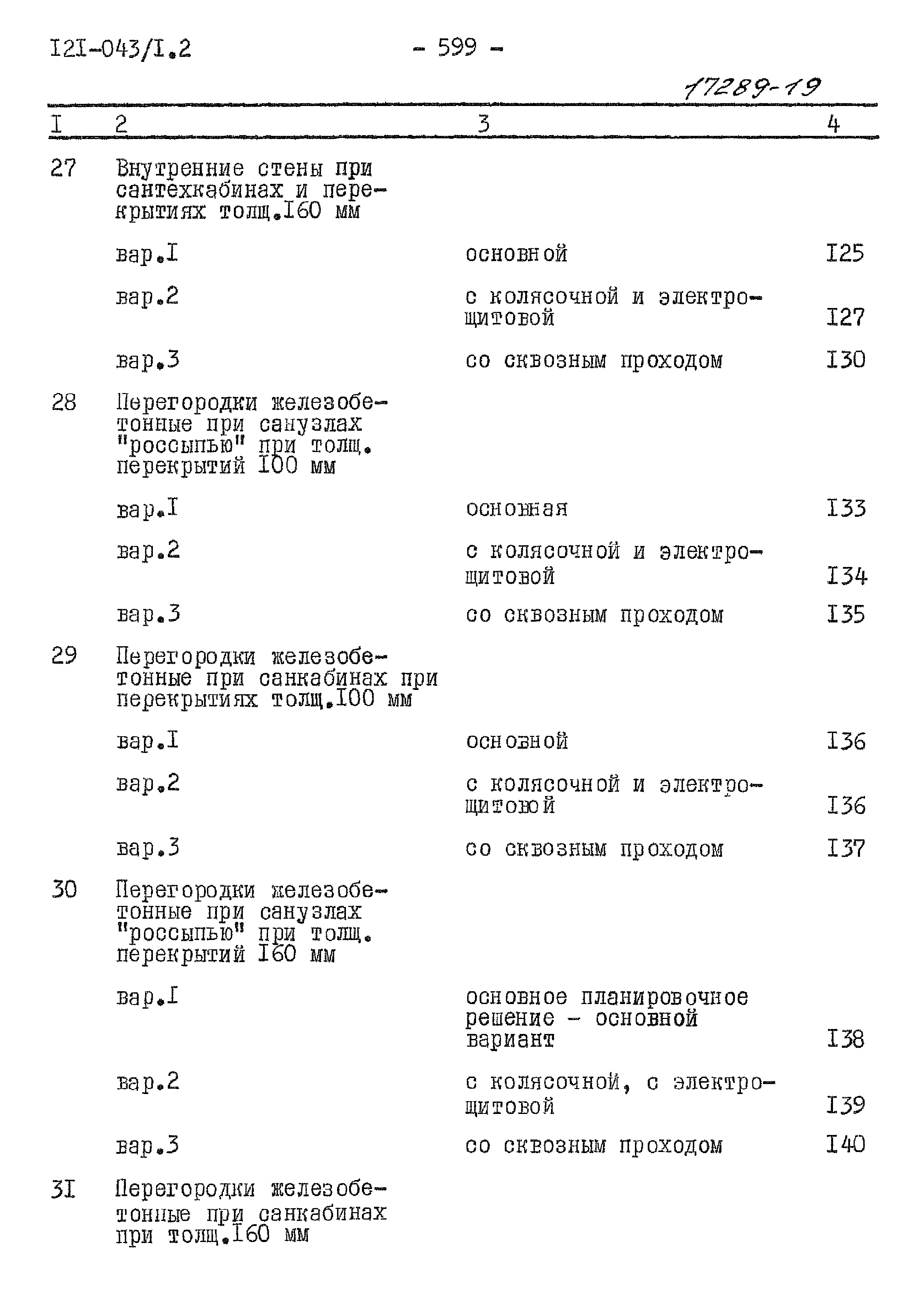 I2I-043/I.2 - 599 -

17289-19

| I | 2 | 3 | 4 |
|---|---|---|---|
| 27 | Внутренние стены при сантехкабинах и перекрытиях толщ.I60 мм | | |
| | вар.I | основной | I25 |
| | вар.2 | с колясочной и электрощитовой | I27 |
| | вар.3 | со сквозным проходом | I30 |
| 28 | Перегородки железобетонные при санузлах "россыпью" при толщ. перекрытий I00 мм | | |
| | вар.I | основная | I33 |
| | вар.2 | с колясочной и электрощитовой | I34 |
| | вар.3 | со сквозным проходом | I35 |
| 29 | Перегородки железобетонные при санкабинах при перекрытиях толщ.I00 мм | | |
| | вар.I | основной | I36 |
| | вар.2 | с колясочной и электрощитовой | I36 |
| | вар.3 | со сквозным проходом | I37 |
| 30 | Перегородки железобетонные при санузлах "россыпью" при толщ. перекрытий I60 мм | | |
| | вар.I | основное планировочное решение - основной вариант | I38 |
| | вар.2 | с колясочной, с электрощитовой | I39 |
| | вар.3 | со сквозным проходом | I40 |
| 3I | Перегородки железобетонные при санкабинах при толщ.I60 мм | | |